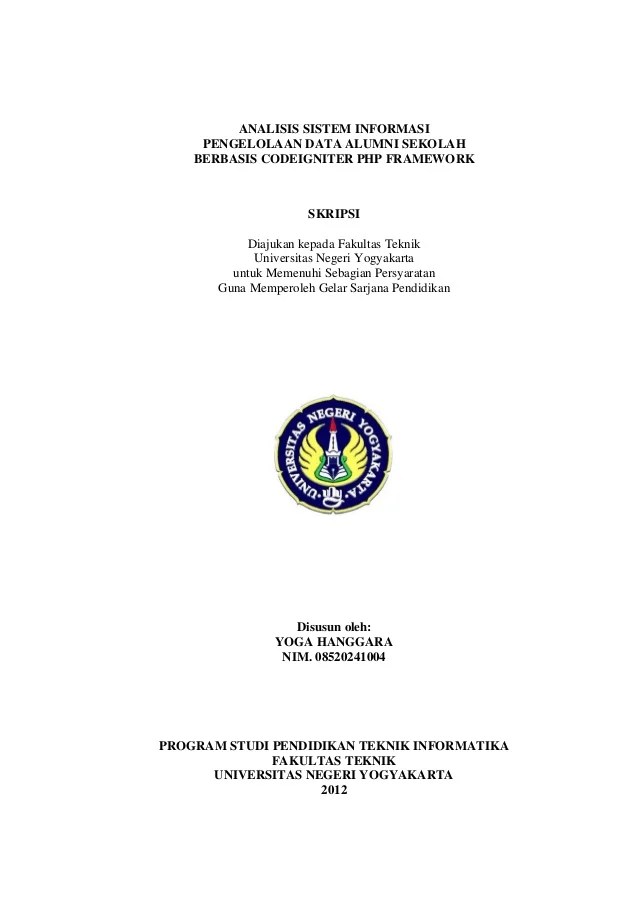 ANALISIS SISTEM INFORMASI
PENGELOLAAN DATA ALUMNI SEKOLAH
BERBASIS CODEIGNITER PHP FRAMEWORK

SKRIPSI

Diajukan kepada Fakultas Teknik
Universitas Negeri Yogyakarta
untuk Memenuhi Sebagian Persyaratan
Guna Memperoleh Gelar Sarjana Pendidikan

UNIVERSITAS NEGERI YOGYAKARTA

Disusun oleh:
YOGA HANGGARA
NIM. 08520241004

PROGRAM STUDI PENDIDIKAN TEKNIK INFORMATIKA
FAKULTAS TEKNIK
UNIVERSITAS NEGERI YOGYAKARTA
2012